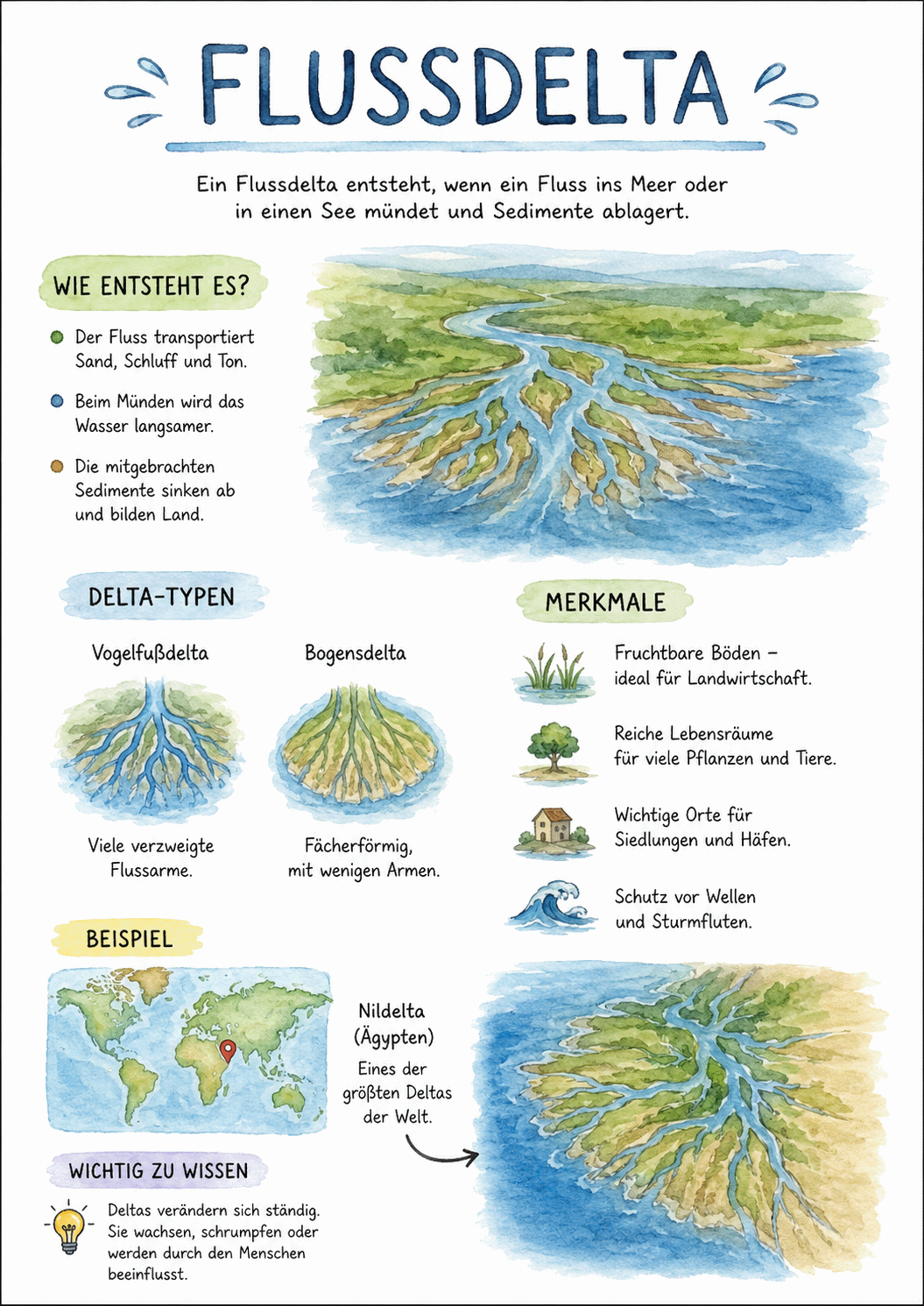 FLUSSDELTA

Ein Flussdelta entsteht, wenn ein Fluss ins Meer oder in einen See mündet und Sedimente ablagert.

WIE ENTSTEHT ES?

Der Fluss transportiert Sand, Schluff und Ton.

Beim Münden wird das Wasser langsamer.

Die mitgebrachten Sedimente sinken ab und bilden Land.

DELTA-TYPEN

Vogelfußdelta

Viele verzweigte Flussarme.

Bogensdelta

Fächerförmig, mit wenigen Armen.

MERKMALE

Fruchtbare Böden – ideal für Landwirtschaft.

Reiche Lebensräume für viele Pflanzen und Tiere.

Wichtige Orte für Siedlungen und Häfen.

Schutz vor Wellen und Sturmfluten.

BEISPIEL

Nildelta (Ägypten)

Eines der größten Deltas der Welt.

WICHTIG ZU WISSEN

Deltas verändern sich ständig. Sie wachsen, schrumpfen oder werden durch den Menschen beeinflusst.